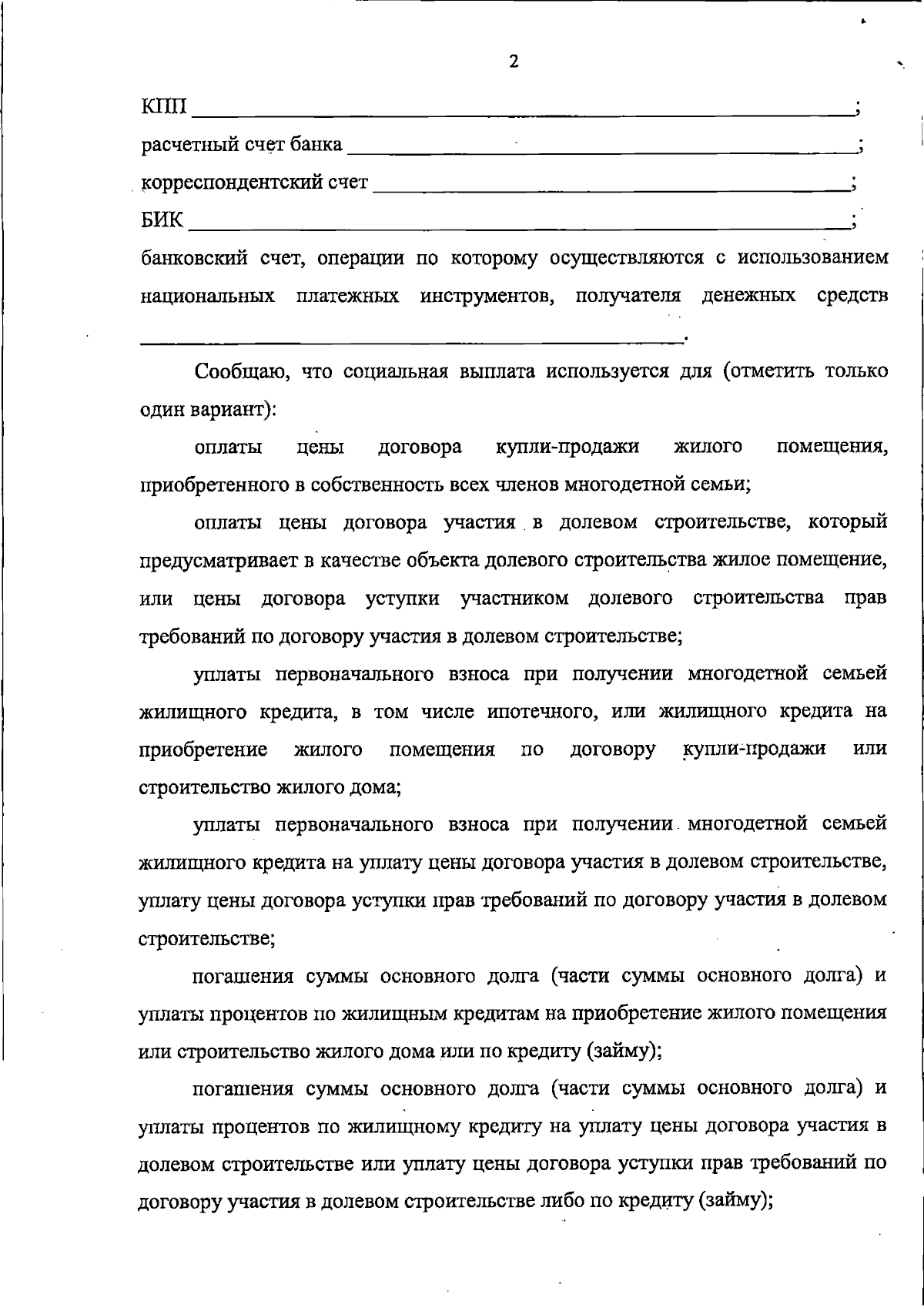 2

КПП ____;

расчетный счет банка ____;

корреспондентский счет ____;

БИК ____;

банковский счет, операции по которому осуществляются с использованием национальных платежных инструментов, получателя денежных средств ____.

Сообщаю, что социальная выплата используется для (отметить только один вариант):

оплаты цены договора купли-продажи жилого помещения, приобретенного в собственность всех членов многодетной семьи;

оплаты цены договора участия в долевом строительстве, который предусматривает в качестве объекта долевого строительства жилое помещение, или цены договора уступки участником долевого строительства прав требований по договору участия в долевом строительстве;

уплаты первоначального взноса при получении многодетной семьей жилищного кредита, в том числе ипотечного, или жилищного кредита на приобретение жилого помещения по договору купли-продажи или строительство жилого дома;

уплаты первоначального взноса при получении многодетной семьей жилищного кредита на уплату цены договора участия в долевом строительстве, уплату цены договора уступки прав требований по договору участия в долевом строительстве;

погашения суммы основного долга (части суммы основного долга) и уплаты процентов по жилищным кредитам на приобретение жилого помещения или строительство жилого дома или по кредиту (займу);

погашения суммы основного долга (части суммы основного долга) и уплаты процентов по жилищному кредиту на уплату цены договора участия в долевом строительстве или уплату цены договора уступки прав требований по договору участия в долевом строительстве либо по кредиту (займу);